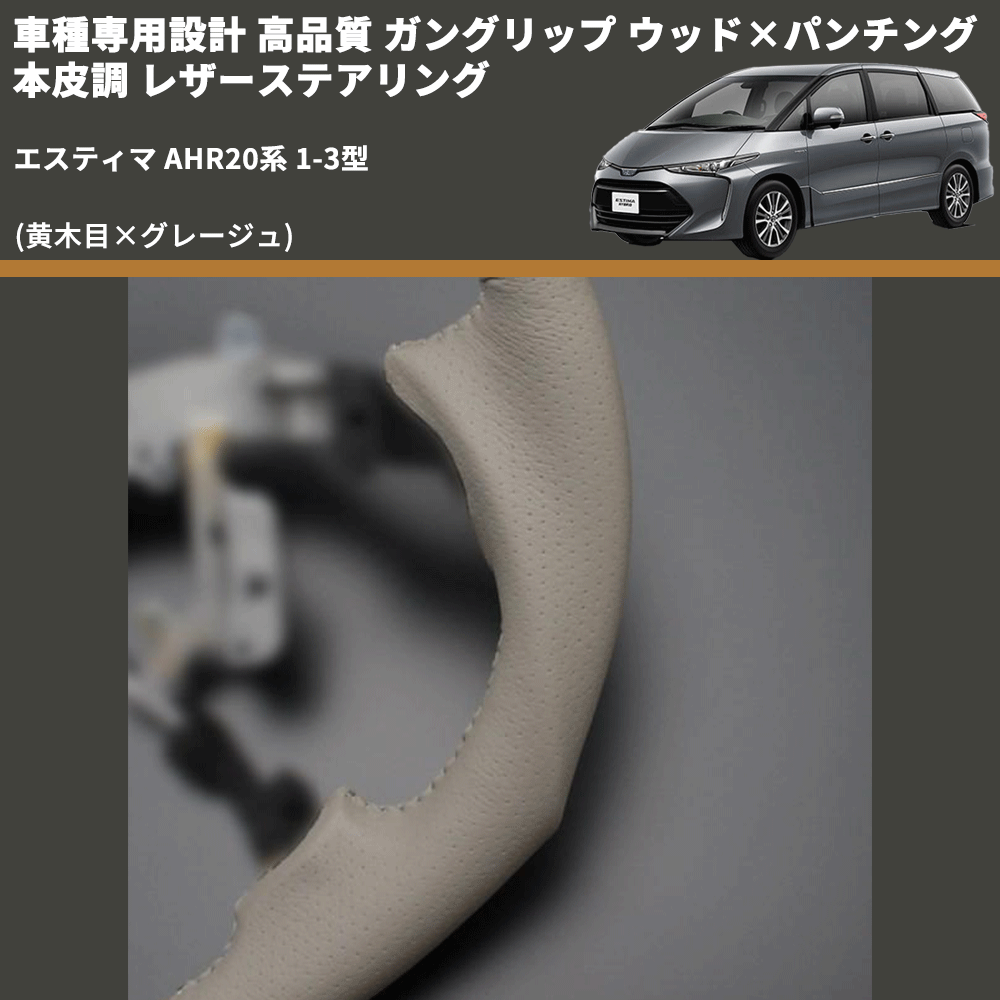 車種専用設計 高品質 ガングリップ ウッド×パンチング 本皮調 レザーステアリング

エスティマ AHR20系 1-3型

(黄木目×グレージュ)

ESTIMA